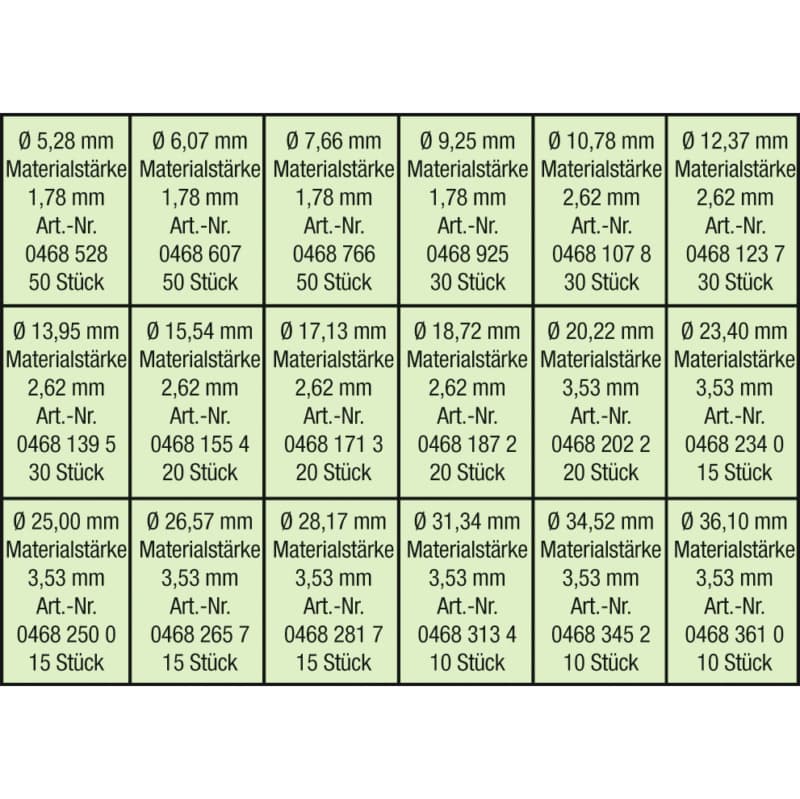 | Ø 5,28 mm Materialstärke 1,78 mm Art.-Nr. 0468 528 50 Stück | Ø 6,07 mm Materialstärke 1,78 mm Art.-Nr. 0468 607 50 Stück | Ø 7,66 mm Materialstärke 1,78 mm Art.-Nr. 0468 766 50 Stück | Ø 9,25 mm Materialstärke 1,78 mm Art.-Nr. 0468 925 30 Stück | Ø 10,78 mm Materialstärke 2,62 mm Art.-Nr. 0468 107 8 30 Stück | Ø 12,37 mm Materialstärke 2,62 mm Art.-Nr. 0468 123 7 30 Stück |
|---|---|---|---|---|---|
| Ø 13,95 mm Materialstärke 2,62 mm Art.-Nr. 0468 139 5 30 Stück | Ø 15,54 mm Materialstärke 2,62 mm Art.-Nr. 0468 155 4 20 Stück | Ø 17,13 mm Materialstärke 2,62 mm Art.-Nr. 0468 171 3 20 Stück | Ø 18,72 mm Materialstärke 2,62 mm Art.-Nr. 0468 187 2 20 Stück | Ø 20,22 mm Materialstärke 3,53 mm Art.-Nr. 0468 202 2 20 Stück | Ø 23,40 mm Materialstärke 3,53 mm Art.-Nr. 0468 234 0 15 Stück |
| Ø 25,00 mm Materialstärke 3,53 mm Art.-Nr. 0468 250 0 15 Stück | Ø 26,57 mm Materialstärke 3,53 mm Art.-Nr. 0468 265 7 15 Stück | Ø 28,17 mm Materialstärke 3,53 mm Art.-Nr. 0468 281 7 15 Stück | Ø 31,34 mm Materialstärke 3,53 mm Art.-Nr. 0468 313 4 10 Stück | Ø 34,52 mm Materialstärke 3,53 mm Art.-Nr. 0468 345 2 10 Stück | Ø 36,10 mm Materialstärke 3,53 mm Art.-Nr. 0468 361 0 10 Stück |